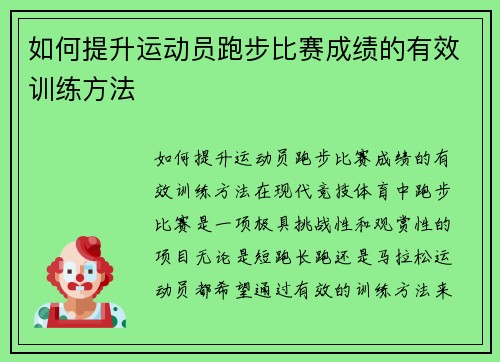 如何提升运动员跑步比赛成绩的有效训练方法

如何提升运动员跑步比赛成绩的有效训练方法在现代竞技体育中跑步比赛是一项极具挑战性和观赏性的项目无论是短跑长跑还是马拉松运动员都希望通过有效的训练方法来